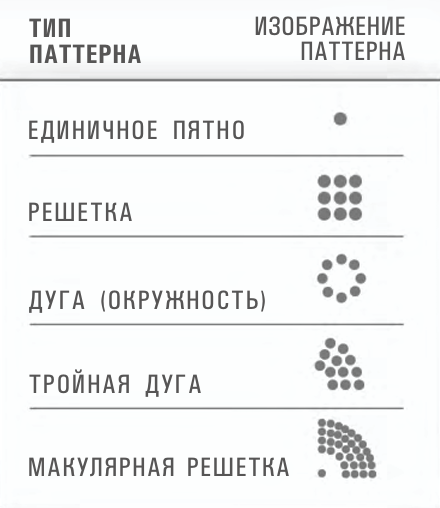 | ТИП ПАТТЕРНА | ИЗОБРАЖЕНИЕ ПАТТЕРНА |
|---|---|
| ЕДИНИЧНОЕ ПЯТНО | |
| РЕШЕТКА | |
| ДУГА (ОКРУЖНОСТЬ) | |
| ТРОЙНАЯ ДУГА | |
| МАКУЛЯРНАЯ РЕШЕТКА | |